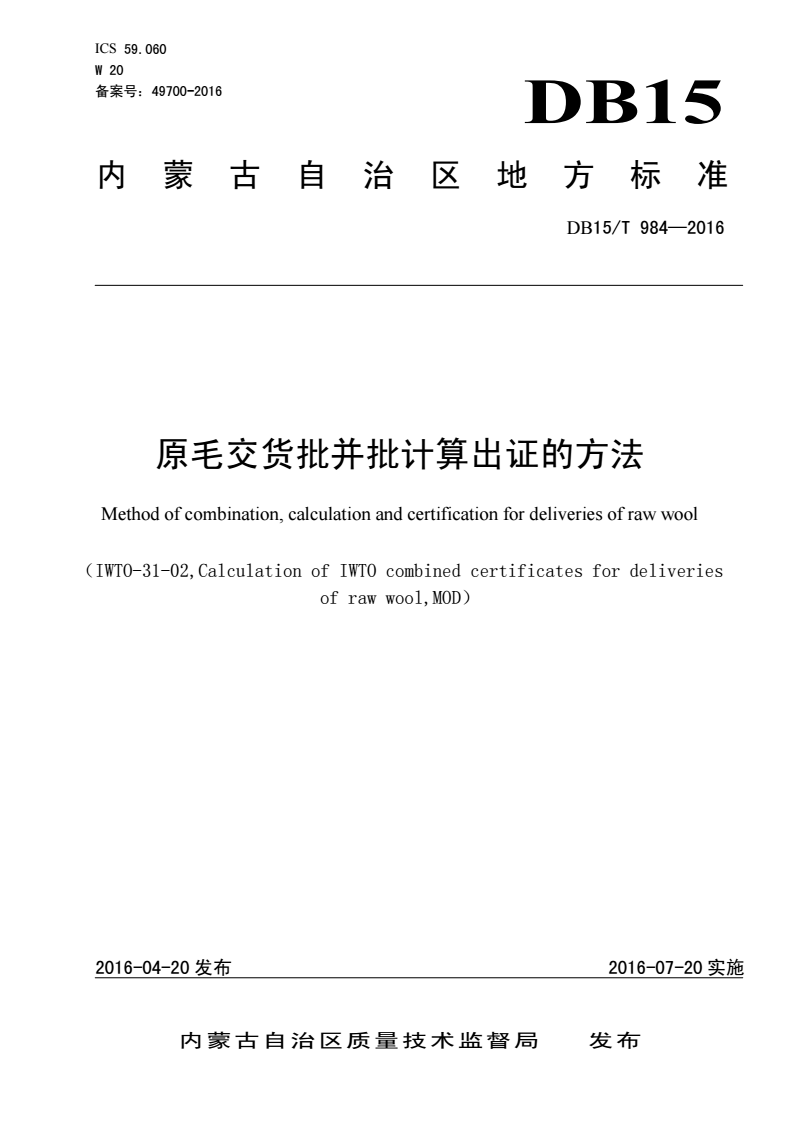 ICS 59.060
W 20
备案号：49700-2016

DB15

内蒙古自治区地方标准

DB15/T 984—2016

原毛交货批并批计算出证的方法

Method of combination, calculation and certification for deliveries of raw wool

（IWTO-31-02,Calculation of IWTO combined certificates for deliveries of raw wool,MOD）

2016-04-20 发布

2016-07-20 实施

内蒙古自治区质量技术监督局　发布